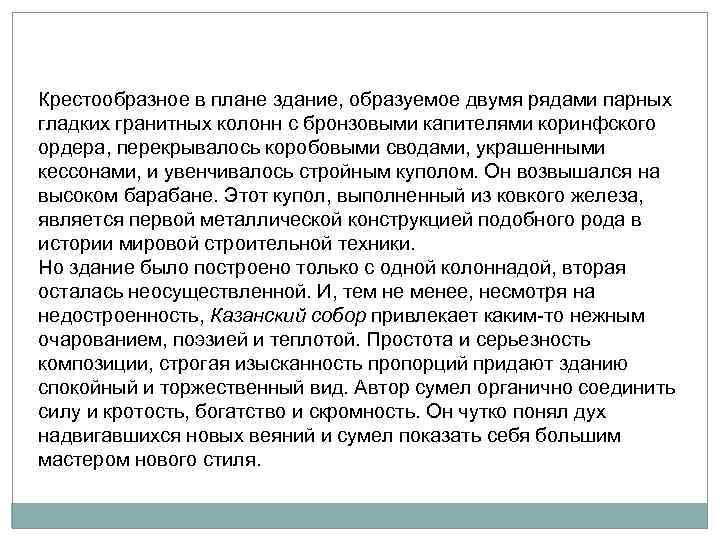 Крестообразное в плане здание, образуемое двумя рядами парных гладких гранитных колонн с бронзовыми капителями коринфского ордера, перекрывалось коробовыми сводами, украшенными кессонами, и увенчивалось стройным куполом. Он возвышался на высоком барабане. Этот купол, выполненный из ковкого железа, является первой металлической конструкцией подобного рода в истории мировой строительной техники.
Но здание было построено только с одной колоннадой, вторая осталась неосуществленной. И, тем не менее, несмотря на недостроенность, Казанский собор привлекает каким-то нежным очарованием, поэзией и теплотой. Простота и серьезность композиции, строгая изысканность пропорций придают зданию спокойный и торжественный вид. Автор сумел органично соединить силу и кротость, богатство и скромность. Он чутко понял дух надвигавшихся новых веяний и сумел показать себя большим мастером нового стиля.